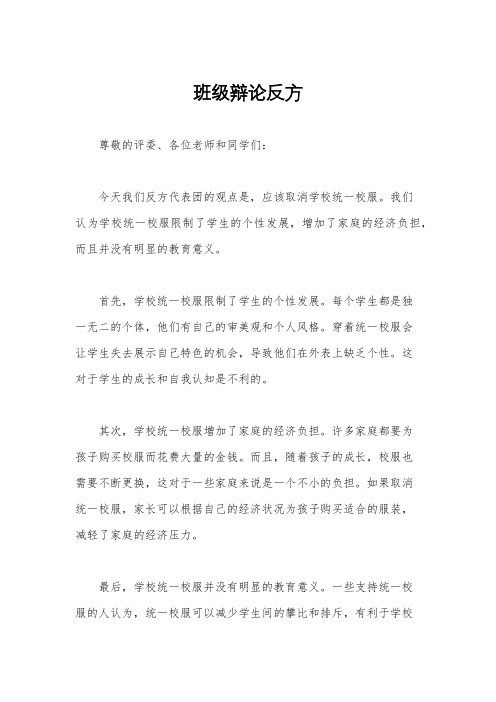 班级辩论反方

尊敬的评委、各位老师和同学们：

今天我们反方代表团的观点是，应该取消学校统一校服。我们认为学校统一校服限制了学生的个性发展，增加了家庭的经济负担，而且并没有明显的教育意义。

首先，学校统一校服限制了学生的个性发展。每个学生都是独一无二的个体，他们有自己的审美观和个人风格。穿着统一校服会让学生失去展示自己特色的机会，导致他们在外表上缺乏个性。这对于学生的成长和自我认知是不利的。

其次，学校统一校服增加了家庭的经济负担。许多家庭都要为孩子购买校服而花费大量的金钱。而且，随着孩子的成长，校服也需要不断更换，这对于一些家庭来说是一个不小的负担。如果取消统一校服，家长可以根据自己的经济状况为孩子购买适合的服装，减轻了家庭的经济压力。

最后，学校统一校服并没有明显的教育意义。一些支持统一校服的人认为，统一校服可以减少学生间的攀比和排斥，有利于学校